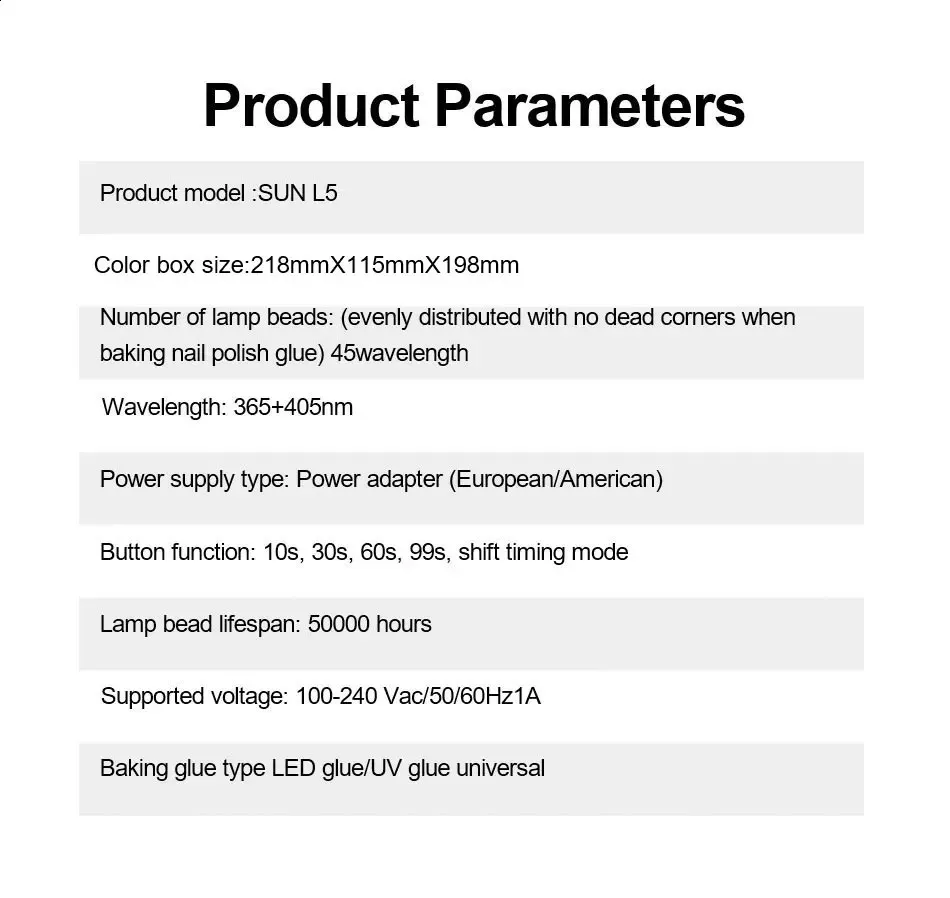 Product Parameters

Product model :SUN L5

Color box size:218mmX115mmX198mm

Number of lamp beads: (evenly distributed with no dead corners when baking nail polish glue) 45wavelength

Wavelength: 365+405nm

Power supply type: Power adapter (European/American)

Button function: 10s, 30s, 60s, 99s, shift timing mode

Lamp bead lifespan: 50000 hours

Supported voltage: 100-240 Vac/50/60Hz1A

Baking glue type LED glue/UV glue universal